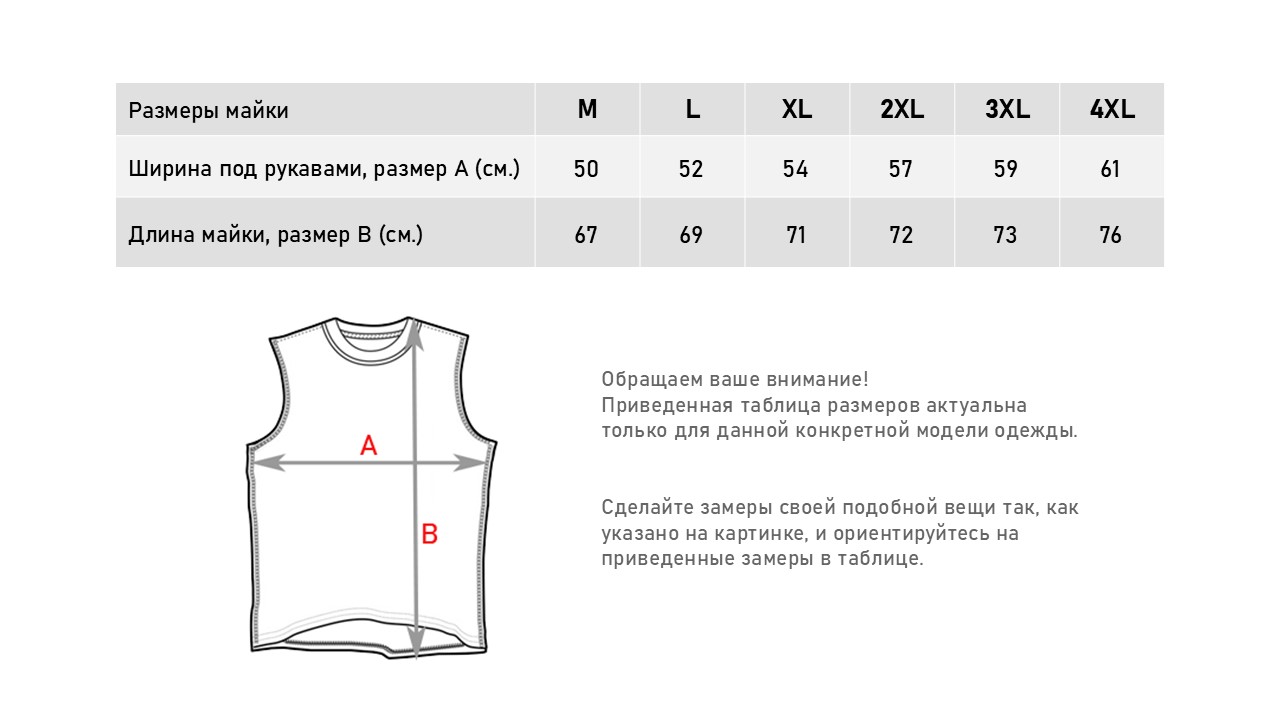 | Размеры майки | M | L | XL | 2XL | 3XL | 4XL |
|---|---|---|---|---|---|---|
| Ширина под рукавами, размер А (см.) | 50 | 52 | 54 | 57 | 59 | 61 |
| Длина майки, размер В (см.) | 67 | 69 | 71 | 72 | 73 | 76 |

A

B

Обращаем ваше внимание!
Приведенная таблица размеров актуальна только для данной конкретной модели одежды.

Сделайте замеры своей подобной вещи так, как указано на картинке, и ориентируйтесь на приведенные замеры в таблице.